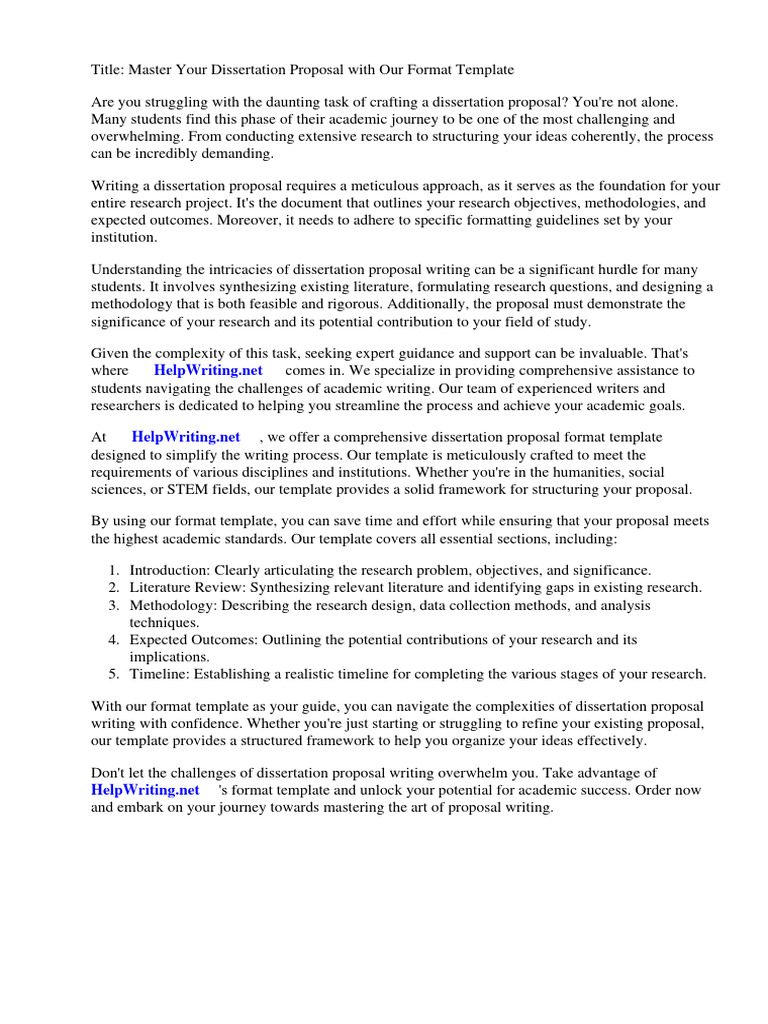 Title: Master Your Dissertation Proposal with Our Format Template

Are you struggling with the daunting task of crafting a dissertation proposal? You're not alone. Many students find this phase of their academic journey to be one of the most challenging and overwhelming. From conducting extensive research to structuring your ideas coherently, the process can be incredibly demanding.

Writing a dissertation proposal requires a meticulous approach, as it serves as the foundation for your entire research project. It's the document that outlines your research objectives, methodologies, and expected outcomes. Moreover, it needs to adhere to specific formatting guidelines set by your institution.

Understanding the intricacies of dissertation proposal writing can be a significant hurdle for many students. It involves synthesizing existing literature, formulating research questions, and designing a methodology that is both feasible and rigorous. Additionally, the proposal must demonstrate the significance of your research and its potential contribution to your field of study.

Given the complexity of this task, seeking expert guidance and support can be invaluable. That's where HelpWriting.net comes in. We specialize in providing comprehensive assistance to students navigating the challenges of academic writing. Our team of experienced writers and researchers is dedicated to helping you streamline the process and achieve your academic goals.

At HelpWriting.net , we offer a comprehensive dissertation proposal format template designed to simplify the writing process. Our template is meticulously crafted to meet the requirements of various disciplines and institutions. Whether you're in the humanities, social sciences, or STEM fields, our template provides a solid framework for structuring your proposal.

By using our format template, you can save time and effort while ensuring that your proposal meets the highest academic standards. Our template covers all essential sections, including:

1. Introduction: Clearly articulating the research problem, objectives, and significance.
2. Literature Review: Synthesizing relevant literature and identifying gaps in existing research.
3. Methodology: Describing the research design, data collection methods, and analysis techniques.
4. Expected Outcomes: Outlining the potential contributions of your research and its implications.
5. Timeline: Establishing a realistic timeline for completing the various stages of your research.

With our format template as your guide, you can navigate the complexities of dissertation proposal writing with confidence. Whether you're just starting or struggling to refine your existing proposal, our template provides a structured framework to help you organize your ideas effectively.

Don't let the challenges of dissertation proposal writing overwhelm you. Take advantage of HelpWriting.net 's format template and unlock your potential for academic success. Order now and embark on your journey towards mastering the art of proposal writing.